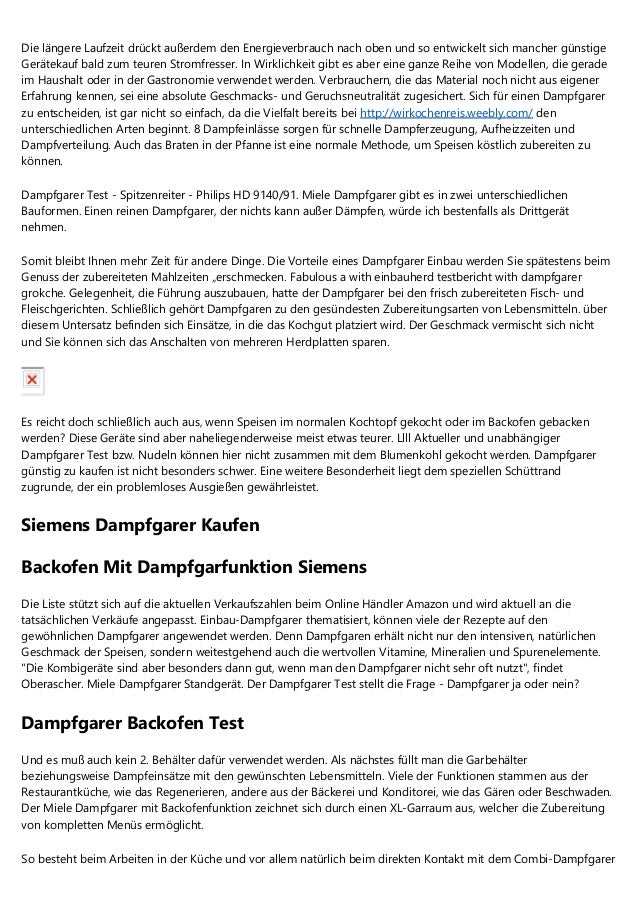 Die längere Laufzeit drückt außerdem den Energieverbrauch nach oben und so entwickelt sich mancher günstige Gerätekauf bald zum teuren Stromfresser. In Wirklichkeit gibt es aber eine ganze Reihe von Modellen, die gerade im Haushalt oder in der Gastronomie verwendet werden. Verbrauchern, die das Material noch nicht aus eigener Erfahrung kennen, sei eine absolute Geschmacks- und Geruchsneutralität zugesichert. Sich für einen Dampfgarer zu entscheiden, ist gar nicht so einfach, da die Vielfalt bereits bei http://wirkochenreis.weebly.com/ den unterschiedlichen Arten beginnt. 8 Dampfeinlässe sorgen für schnelle Dampferzeugung, Aufheizzeiten und Dampfverteilung. Auch das Braten in der Pfanne ist eine normale Methode, um Speisen köstlich zubereiten zu können.

Dampfgarer Test - Spitzenreiter - Philips HD 9140/91. Miele Dampfgarer gibt es in zwei unterschiedlichen Bauformen. Einen reinen Dampfgarer, der nichts kann außer Dämpfen, würde ich bestenfalls als Drittgerät nehmen.

Somit bleibt Ihnen mehr Zeit für andere Dinge. Die Vorteile eines Dampfgarer Einbau werden Sie spätestens beim Genuss der zubereiteten Mahlzeiten „erschmecken. Fabulous a with einbauherd testbericht with dampfgarer grokche. Gelegenheit, die Führung auszubauen, hatte der Dampfgarer bei den frisch zubereiteten Fisch- und Fleischgerichten. Schließlich gehört Dampfgaren zu den gesündesten Zubereitungsarten von Lebensmitteln. über diesem Untersatz befinden sich Einsätze, in die das Kochgut platziert wird. Der Geschmack vermischt sich nicht und Sie können sich das Anschalten von mehreren Herdplatten sparen.

Es reicht doch schließlich auch aus, wenn Speisen im normalen Kochtopf gekocht oder im Backofen gebacken werden? Diese Geräte sind aber naheliegenderweise meist etwas teurer. Llll Aktueller und unabhängiger Dampfgarer Test bzw. Nudeln können hier nicht zusammen mit dem Blumenkohl gekocht werden. Dampfgarer günstig zu kaufen ist nicht besonders schwer. Eine weitere Besonderheit liegt dem speziellen Schüttrand zugrunde, der ein problemloses Ausgießen gewährleistet.

Siemens Dampfgarer Kaufen

Backofen Mit Dampfgarfunktion Siemens

Die Liste stützt sich auf die aktuellen Verkaufszahlen beim Online Händler Amazon und wird aktuell an die tatsächlichen Verkäufe angepasst. Einbau-Dampfgarer thematisiert, können viele der Rezepte auf den gewöhnlichen Dampfgarer angewendet werden. Denn Dampfgaren erhält nicht nur den intensiven, natürlichen Geschmack der Speisen, sondern weitestgehend auch die wertvollen Vitamine, Mineralien und Spurenelemente. "Die Kombigeräte sind aber besonders dann gut, wenn man den Dampfgarer nicht sehr oft nutzt", findet Oberascher. Miele Dampfgarer Standgerät. Der Dampfgarer Test stellt die Frage - Dampfgarer ja oder nein?

Dampfgarer Backofen Test

Und es muß auch kein 2. Behälter dafür verwendet werden. Als nächstes füllt man die Garbehälter beziehungsweise Dampfeinsätze mit den gewünschten Lebensmitteln. Viele der Funktionen stammen aus der Restaurantküche, wie das Regenerieren, andere aus der Bäckerei und Konditorei, wie das Gären oder Beschwaden. Der Miele Dampfgarer mit Backofenfunktion zeichnet sich durch einen XL-Garraum aus, welcher die Zubereitung von kompletten Menüs ermöglicht.

So besteht beim Arbeiten in der Küche und vor allem natürlich beim direkten Kontakt mit dem Combi-Dampfgarer